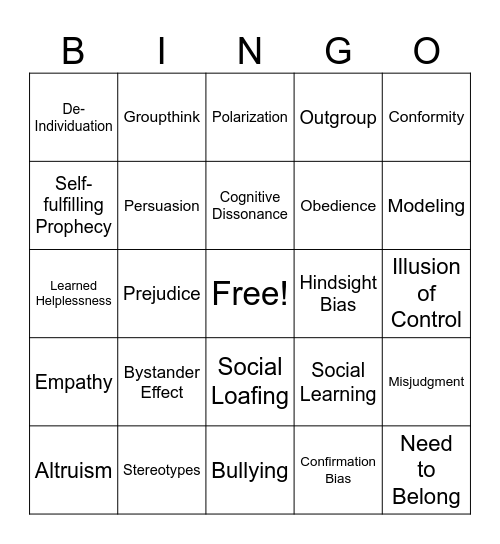 | B | I | N | G | O |
|---|---|---|---|---|
| De-Individuation | Groupthink | Polarization | Outgroup | Conformity |
| Self-fulfilling Prophecy | Persuasion | Cognitive Dissonance | Obedience | Modeling |
| Learned Helplessness | Prejudice | Free! | Hindsight Bias | Illusion of Control |
| Empathy | Bystander Effect | Social Loafing | Social Learning | Misjudgment |
| Altruism | Stereotypes | Bullying | Confirmation Bias | Need to Belong |